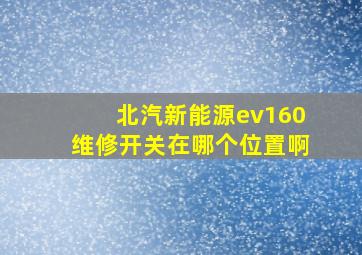 北汽新能源ev160
维修开关在哪个位置啊